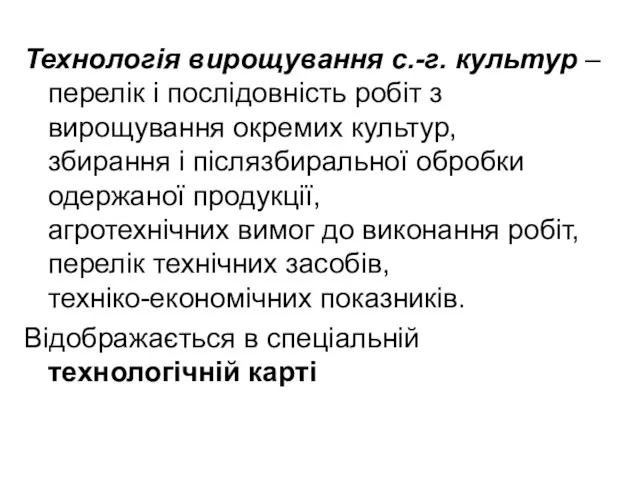 Технологія вирощування с.-г. культур – перелік і послідовність робіт з вирощування окремих культур, збирання і післязбиральної обробки одержаної продукції, агротехнічних вимог до виконання робіт, перелік технічних засобів, техніко-економічних показників.

Відображається в спеціальній технологічній карті